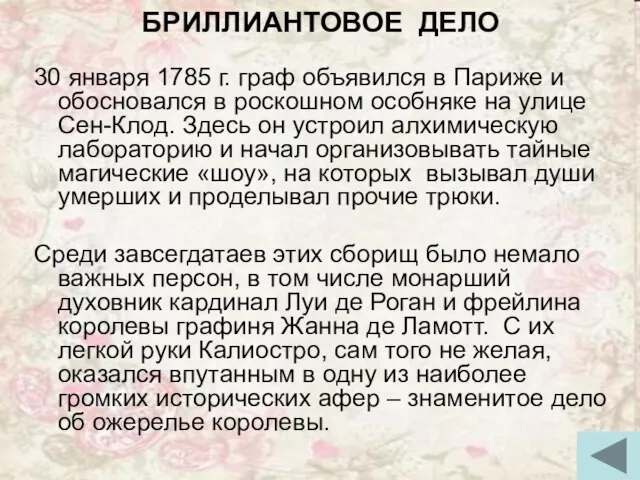 БРИЛЛИАНТОВОЕ ДЕЛО

30 января 1785 г. граф объявился в Париже и обосновался в роскошном особняке на улице Сен-Клод. Здесь он устроил алхимическую лабораторию и начал организовывать тайные магические «шоу», на которых вызывал души умерших и проделывал прочие трюки.

Среди завсегдатаев этих сборищ было немало важных персон, в том числе монарший духовник кардинал Луи де Роган и фрейлина королевы графиня Жанна де Ламотт. С их легкой руки Калиостро, сам того не желая, оказался впутанным в одну из наиболее громких исторических афер – знаменитое дело об ожерелье королевы.